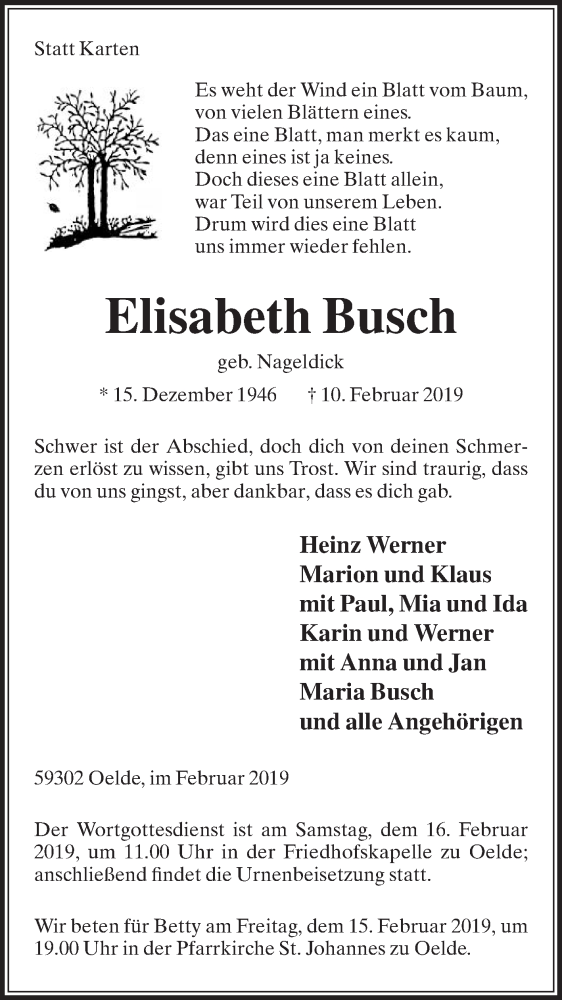 Statt Karten

Es weht der Wind ein Blatt vom Baum,
von vielen Blättern eines.
Das eine Blatt, man merkt es kaum,
denn eines ist ja keines.
Doch dieses eine Blatt allein,
war Teil von unserem Leben.
Drum wird dies eine Blatt
uns immer wieder fehlen.

Elisabeth Busch

geb. Nageldick

* 15. Dezember 1946 † 10. Februar 2019

Schwer ist der Abschied, doch dich von deinen Schmerzen erlöst zu wissen, gibt uns Trost. Wir sind traurig, dass du von uns gingst, aber dankbar, dass es dich gab.

Heinz Werner
Marion und Klaus
mit Paul, Mia und Ida
Karin und Werner
mit Anna und Jan
Maria Busch
und alle Angehörigen

59302 Oelde, im Februar 2019

Der Wortgottesdienst ist am Samstag, dem 16. Februar 2019, um 11.00 Uhr in der Friedhofskapelle zu Oelde; anschließend findet die Urnenbeisetzung statt.

Wir beten für Betty am Freitag, dem 15. Februar 2019, um 19.00 Uhr in der Pfarrkirche St. Johannes zu Oelde.